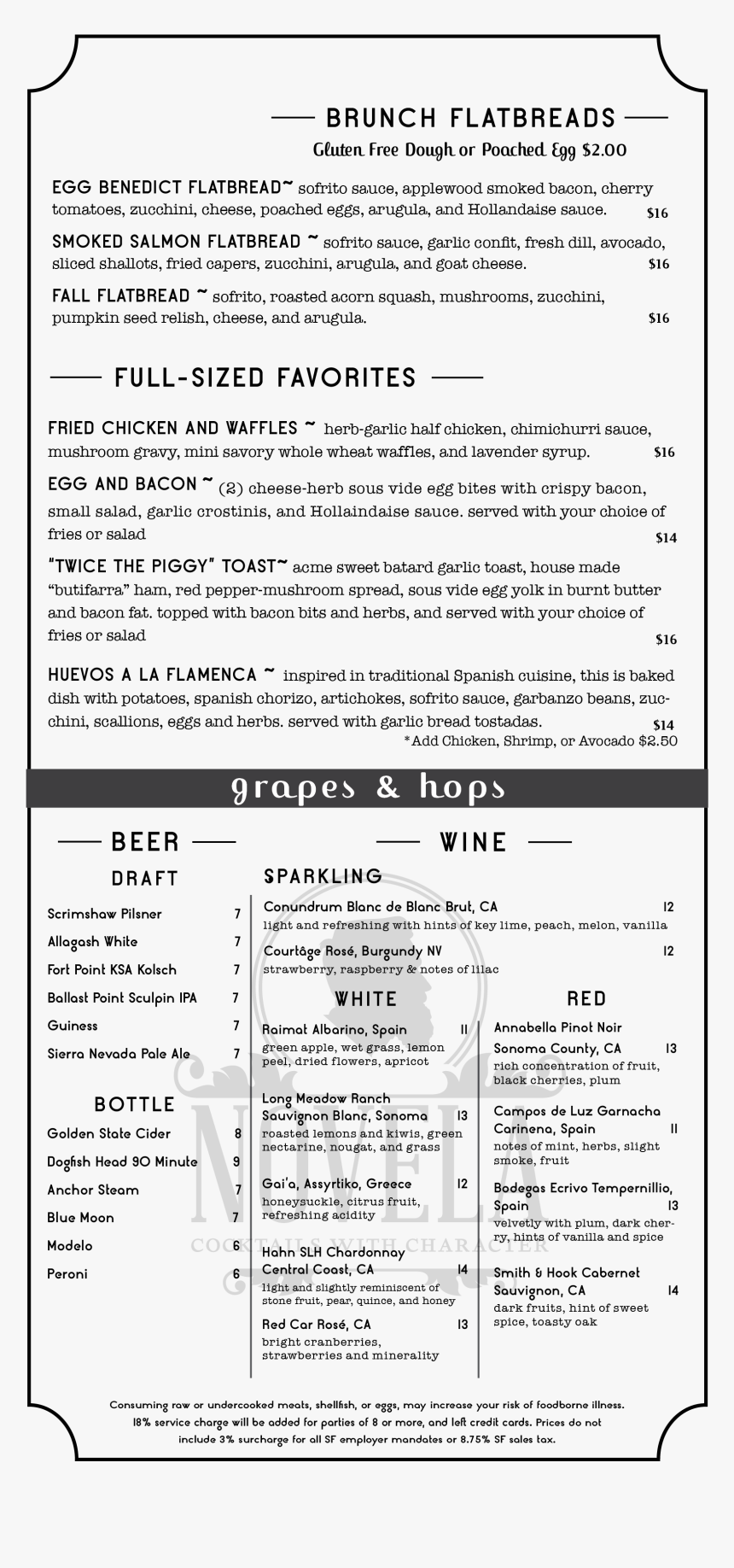 BRUNCH FLATBREADS

Gluten Free Dough or Poached Egg $2.00

EGG BENEDICT FLATBREAD~ sofrito sauce, applewood smoked bacon, cherry tomatoes, zucchini, cheese, poached eggs, arugula, and Hollandaise sauce. $16

SMOKED SALMON FLATBREAD ~ sofrito sauce, garlic confit, fresh dill, avocado, sliced shallots, fried capers, zucchini, arugula, and goat cheese. $16

FALL FLATBREAD ~ sofrito, roasted acorn squash, mushrooms, zucchini, pumpkin seed relish, cheese, and arugula. $16

FULL-SIZED FAVORITES

FRIED CHICKEN AND WAFFLES ~ herb-garlic half chicken, chimichurri sauce, mushroom gravy, mini savory whole wheat waffles, and lavender syrup. $16

EGG AND BACON ~ (2) cheese-herb sous vide egg bites with crispy bacon, small salad, garlic crostinis, and Hollaindaise sauce. served with your choice of fries or salad $14

"TWICE THE PIGGY" TOAST~ acme sweet batard garlic toast, house made "butifarra" ham, red pepper-mushroom spread, sous vide egg yolk in burnt butter and bacon fat. topped with bacon bits and herbs, and served with your choice of fries or salad $16

HUEVOS A LA FLAMENCA ~ inspired in traditional Spanish cuisine, this is baked dish with potatoes, spanish chorizo, artichokes, sofrito sauce, garbanzo beans, zucchini, scallions, eggs and herbs. served with garlic bread tostadas. $14
*Add Chicken, Shrimp, or Avocado $2.50

grapes & hops

BEER

DRAFT

Scrimshaw Pilsner 7
Allagash White 7
Fort Point KSA Kolsch 7
Ballast Point Sculpin IPA 7
Guiness 7
Sierra Nevada Pale Ale 7

BOTTLE

Golden State Cider 8
Dogfish Head 90 Minute 9
Anchor Steam 7
Blue Moon 7
Modelo 6
Peroni 6

WINE

SPARKLING

Conundrum Blanc de Blanc Brut, CA 12
light and refreshing with hints of key lime, peach, melon, vanilla

Courtâge Rosé, Burgundy NV 12
strawberry, raspberry & notes of lilac

WHITE

Raimat Albarino, Spain 11
green apple, wet grass, lemon peel, dried flowers, apricot

Long Meadow Ranch Sauvignon Blanc, Sonoma 13
roasted lemons and kiwis, green nectarine, nougat, and grass

Gai'a, Assyrtiko, Greece 12
honeysuckle, citrus fruit, refreshing acidity

Hahn SLH Chardonnay Central Coast, CA 14
light and slightly reminiscent of stone fruit, pear, quince, and honey

Red Car Rosé, CA 13
bright cranberries, strawberries and minerality

RED

Annabella Pinot Noir Sonoma County, CA 13
rich concentration of fruit, black cherries, plum

Campos de Luz Garnacha Carinena, Spain 11
notes of mint, herbs, slight smoke, fruit

Bodegas Ecrivo Tempernillio, Spain 13
velvetly with plum, dark cherry, hints of vanilla and spice

Smith & Hook Cabernet Sauvignon, CA 14
dark fruits, hint of sweet spice, toasty oak

NOVELA
COCKTAILS WITH CHARACTER

Consuming raw or undercooked meats, shellfish, or eggs, may increase your risk of foodborne illness. 18% service charge will be added for parties of 8 or more, and left credit cards. Prices do not include 3% surcharge for all SF employer mandates or 8.75% SF sales tax.